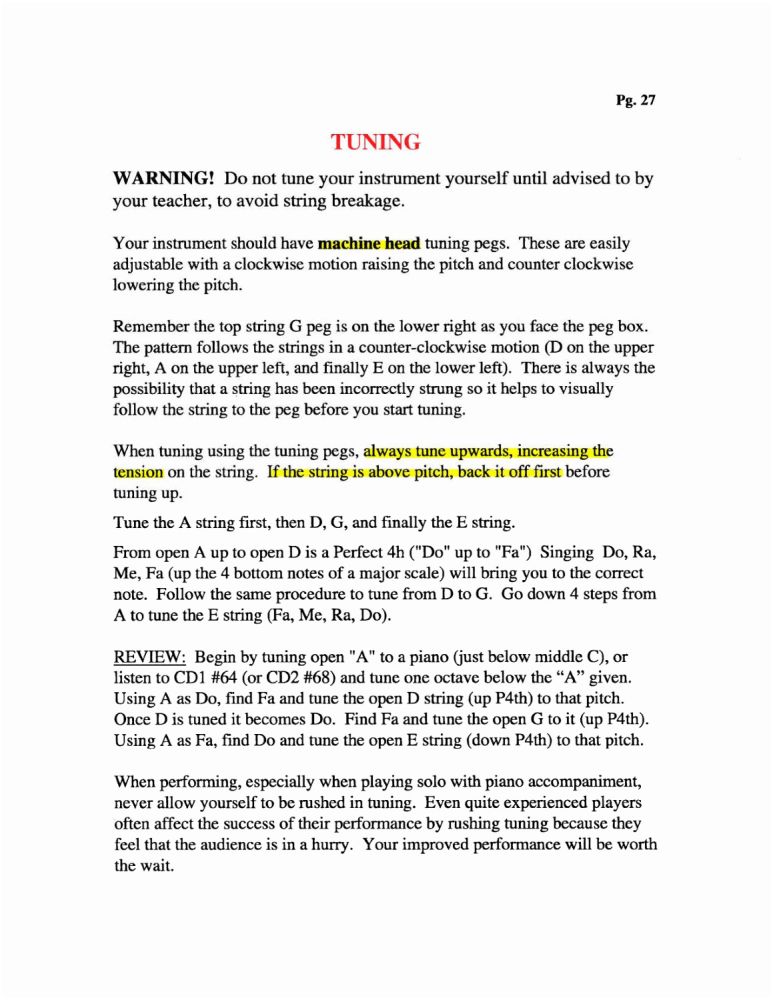 Pg. 27

TUNING

WARNING! Do not tune your instrument yourself until advised to by your teacher, to avoid string breakage.

Your instrument should have machine head tuning pegs. These are easily adjustable with a clockwise motion raising the pitch and counter clockwise lowering the pitch.

Remember the top string G peg is on the lower right as you face the peg box. The pattern follows the strings in a counter-clockwise motion (D on the upper right, A on the upper left, and finally E on the lower left). There is always the possibility that a string has been incorrectly strung so it helps to visually follow the string to the peg before you start tuning.

When tuning using the tuning pegs, always tune upwards, increasing the tension on the string. If the string is above pitch, back it off first before tuning up.

Tune the A string first, then D, G, and finally the E string.

From open A up to open D is a Perfect 4h ("Do" up to "Fa") Singing Do, Ra, Me, Fa (up the 4 bottom notes of a major scale) will bring you to the correct note. Follow the same procedure to tune from D to G. Go down 4 steps from A to tune the E string (Fa, Me, Ra, Do).

REVIEW: Begin by tuning open "A" to a piano (just below middle C), or listen to CD1 #64 (or CD2 #68) and tune one octave below the “A” given. Using A as Do, find Fa and tune the open D string (up P4th) to that pitch. Once D is tuned it becomes Do. Find Fa and tune the open G to it (up P4th). Using A as Fa, find Do and tune the open E string (down P4th) to that pitch.

When performing, especially when playing solo with piano accompaniment, never allow yourself to be rushed in tuning. Even quite experienced players often affect the success of their performance by rushing tuning because they feel that the audience is in a hurry. Your improved performance will be worth the wait.